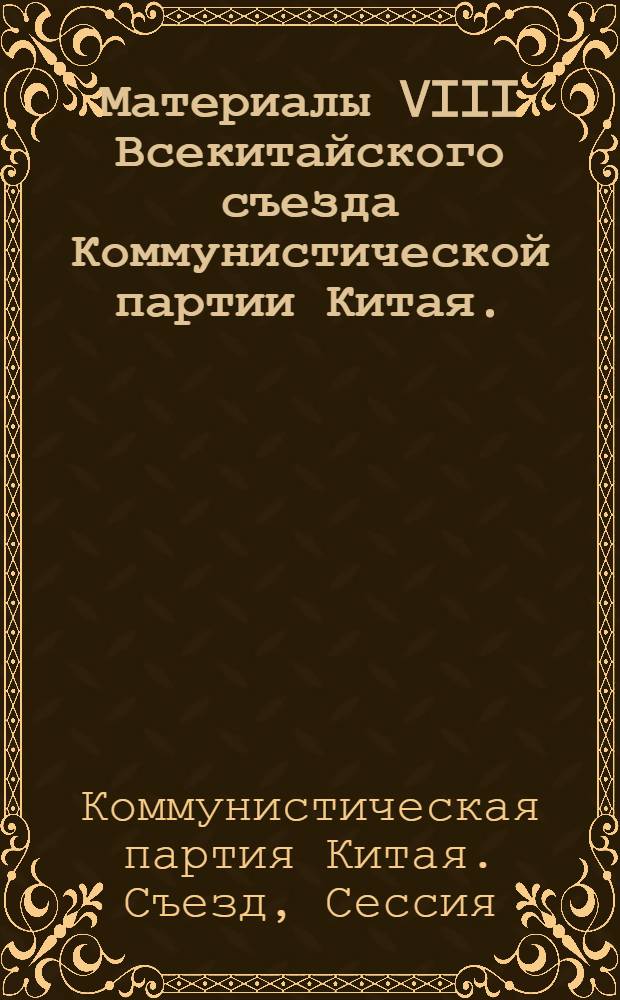 Материалы VIII Всекитайского съезда Коммунистической партии Китая.

Коммунистическая партия Китая. Съезд, Сессия